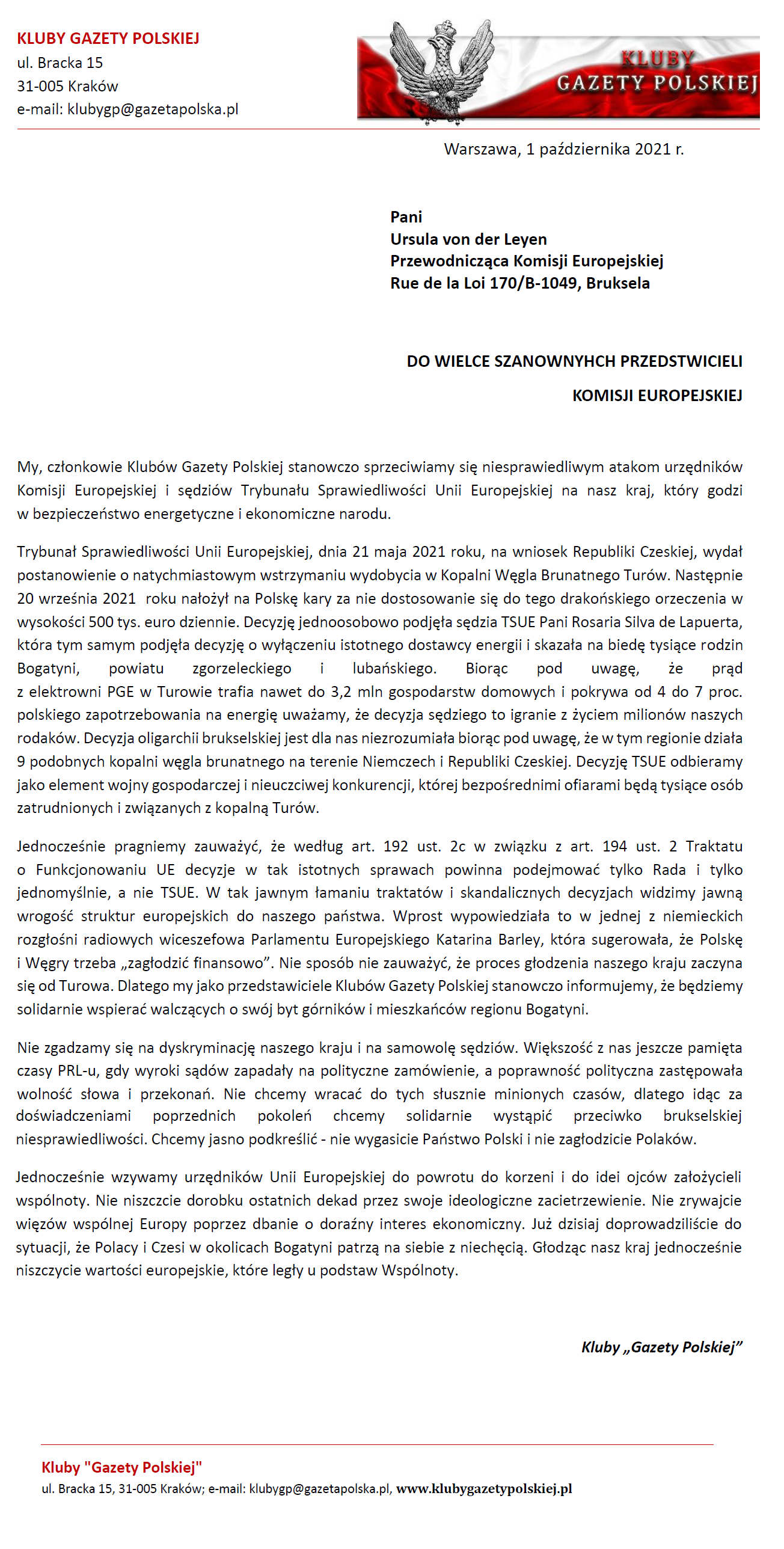 KLUBY GAZETY POLSKIEJ
ul. Bracka 15
31-005 Kraków
e-mail: klubygp@gazetapolska.pl

KLUBY
GAZETY POLSKIEJ

Warszawa, 1 października 2021 r.

Pani
Ursula von der Leyen
Przewodnicząca Komisji Europejskiej
Rue de la Loi 170/B-1049, Bruksela

DO WIELCE SZANOWNYCH PRZEDSTWICIELI
KOMISJI EUROPEJSKIEJ

My, członkowie Klubów Gazety Polskiej stanowczo sprzeciwiamy się niesprawiedliwym atakom urzędników Komisji Europejskiej i sędziów Trybunału Sprawiedliwości Unii Europejskiej na nasz kraj, który godzi w bezpieczeństwo energetyczne i ekonomiczne narodu.

Trybunał Sprawiedliwości Unii Europejskiej, dnia 21 maja 2021 roku, na wniosek Republiki Czeskiej, wydał postanowienie o natychmiastowym wstrzymaniu wydobycia w Kopalni Węgla Brunatnego Turów. Następnie 20 września 2021 roku nałożył na Polskę kary za nie dostosowanie się do tego drakońskiego orzeczenia w wysokości 500 tys. euro dziennie. Decyzję jednoosobowo podjęła sędzia TSUE Pani Rosaria Silva de Lapuerta, która tym samym podjęła decyzję o wyłączeniu istotnego dostawcy energii i skazała na biedę tysiące rodzin Bogatyni, powiatu zgorzeleckiego i lubańskiego. Biorąc pod uwagę, że prąd z elektrowni PGE w Turowie trafia nawet do 3,2 mln gospodarstw domowych i pokrywa od 4 do 7 proc. polskiego zapotrzebowania na energię uważamy, że decyzja sędziego to igranie z życiem milionów naszych rodaków. Decyzja oligarchii brukselskiej jest dla nas niezrozumiała biorąc pod uwagę, że w tym regionie działa 9 podobnych kopalni węgla brunatnego na terenie Niemczech i Republiki Czeskiej. Decyzję TSUE odbieramy jako element wojny gospodarczej i nieuczciwej konkurencji, której bezpośrednimi ofiarami będą tysiące osób zatrudnionych i związanych z kopalną Turów.

Jednocześnie pragniemy zauważyć, że według art. 192 ust. 2c w związku z art. 194 ust. 2 Traktatu o Funkcjonowaniu UE decyzje w tak istotnych sprawach powinna podejmować tylko Rada i tylko jednomyślnie, a nie TSUE. W tak jawnym łamaniu traktatów i skandalicznych decyzjach widzimy jawną wrogość struktur europejskich do naszego państwa. Wprost wypowiedziała to w jednej z niemieckich rozgłośni radiowych wiceszefowa Parlamentu Europejskiego Katarina Barley, która sugerowała, że Polskę i Węgry trzeba „zagłodzić finansowo”. Nie sposób nie zauważyć, że proces głodzenia naszego kraju zaczyna się od Turowa. Dlatego my jako przedstawiciele Klubów Gazety Polskiej stanowczo informujemy, że będziemy solidarnie wspierać walczących o swój byt górników i mieszkańców regionu Bogatyni.

Nie zgadzamy się na dyskryminację naszego kraju i na samowolę sędziów. Większość z nas jeszcze pamięta czasy PRL-u, gdy wyroki sądów zapadały na polityczne zamówienie, a poprawność polityczna zastępowała wolność słowa i przekonań. Nie chcemy wracać do tych słusznie minionych czasów, dlatego idąc za doświadczeniami poprzednich pokoleń chcemy solidarnie wystąpić przeciwko brukselskiej niesprawiedliwości. Chcemy jasno podkreślić - nie wygasicie Państwo Polski i nie zagłodzicie Polaków.

Jednocześnie wzywamy urzędników Unii Europejskiej do powrotu do korzeni i do idei ojców założycieli wspólnoty. Nie niszczcie dorobku ostatnich dekad przez swoje ideologiczne zacietrzewienie. Nie zrywajcie więzów wspólnej Europy poprzez dbanie o doraźny interes ekonomiczny. Już dzisiaj doprowadziliście do sytuacji, że Polacy i Czesi w okolicach Bogatyni patrzą na siebie z niechęcią. Głodząc nasz kraj jednocześnie niszczycie wartości europejskie, które legły u podstaw Wspólnoty.

Kluby „Gazety Polskiej”

Kluby "Gazety Polskiej"
ul. Bracka 15, 31-005 Kraków; e-mail: klubygp@gazetapolska.pl, www.klubygazetypolskiej.pl